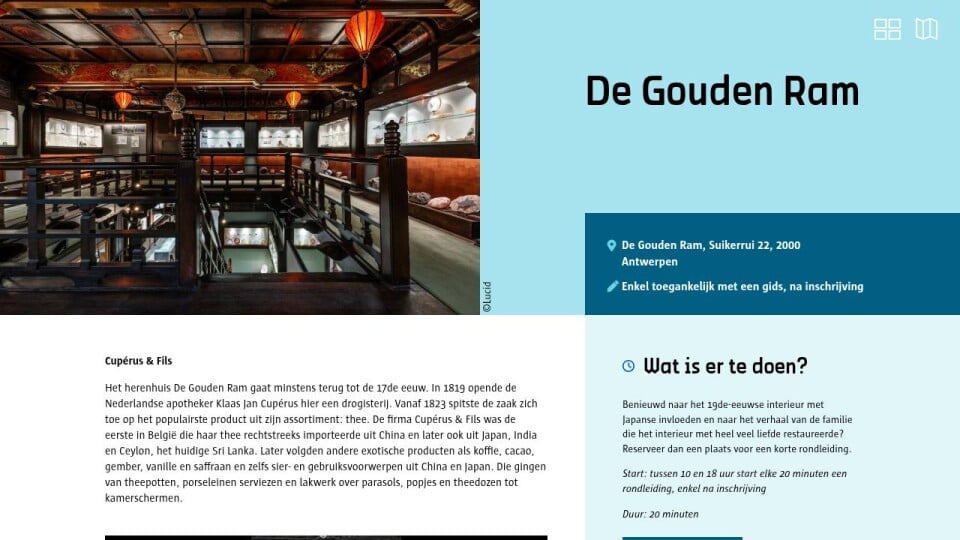 ©Lucid

De Gouden Ram

De Gouden Ram, Suikerrui 22, 2000 Antwerpen

Enkel toegankelijk met een gids, na inschrijving

Cupérus & Fils

Het herenhuis De Gouden Ram gaat minstens terug tot de 17de eeuw. In 1819 opende de Nederlandse apotheker Klaas Jan Cupérus hier een drogisterij. Vanaf 1823 spitste de zaak zich toe op het populairste product uit zijn assortiment: thee. De firma Cupérus & Fils was de eerste in België die haar thee rechtstreeks importeerde uit China en later ook uit Japan, India en Ceylon, het huidige Sri Lanka. Later volgden andere exotische producten als koffie, cacao, gember, vanille en saffraan en zelfs sier- en gebruiksvoorwerpen uit China en Japan. Die gingen van theepotten, porseleinen serviezen en lakwerk over parasols, popjes en theedozen tot kamerschermen.

Wat is er te doen?

Benieuwd naar het 19de-eeuwse interieur met Japanse invloeden en naar het verhaal van de familie die het interieur met heel veel liefde restaureerde? Reserveer dan een plaats voor een korte rondleiding.

Start: tussen 10 en 18 uur start elke 20 minuten een rondleiding, enkel na inschrijving

Duur: 20 minuten